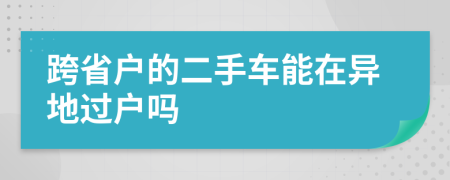 跨省户的二手车能在异地过户吗